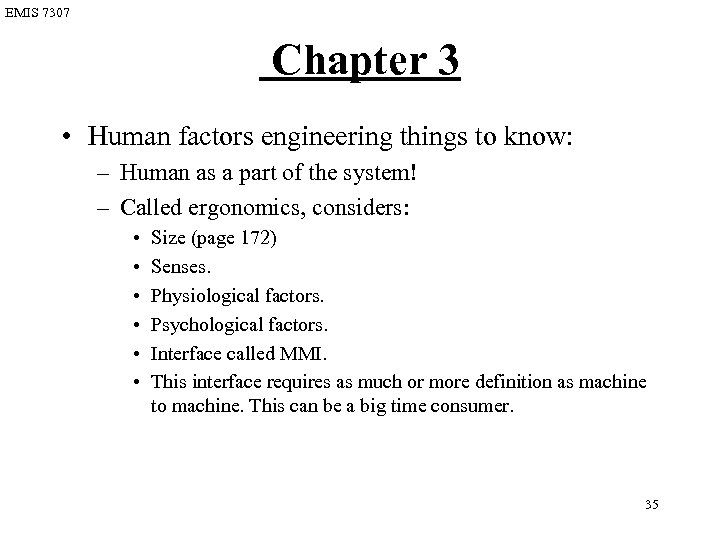 EMIS 7307

Chapter 3

• Human factors engineering things to know:
– Human as a part of the system!
– Called ergonomics, considers:
• Size (page 172)
• Senses.
• Physiological factors.
• Psychological factors.
• Interface called MMI.
• This interface requires as much or more definition as machine to machine. This can be a big time consumer.

35